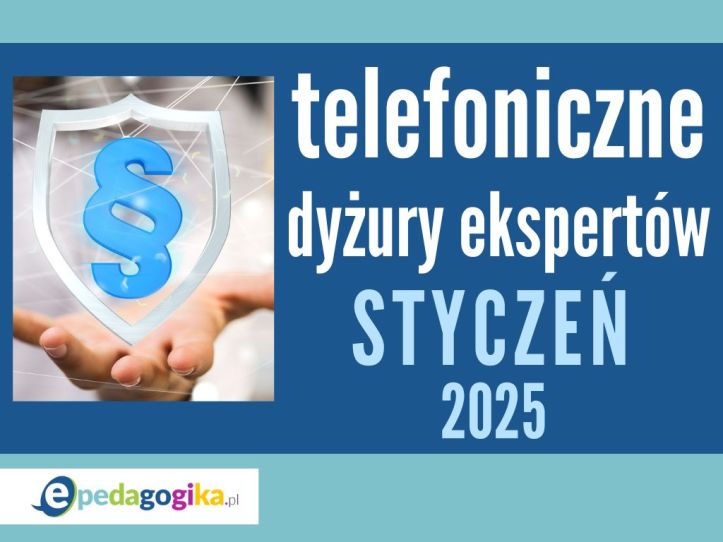 §

telefoniczne dyżury ekspertów

STYCZEŃ 2025

epedagogika.pl